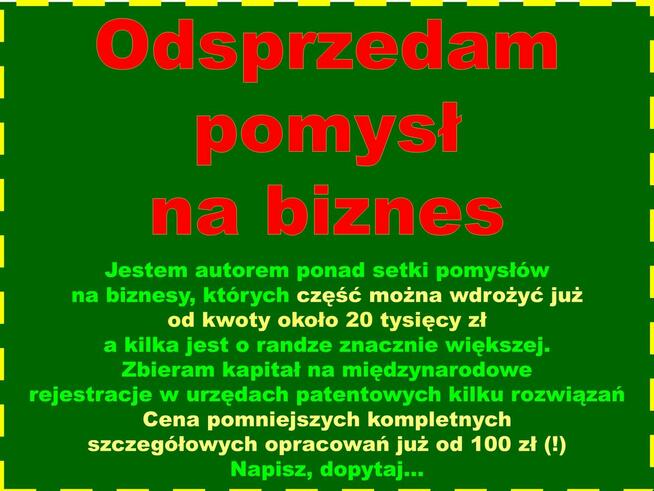 Odsprzedam pomysł na biznes

Jestem autorem ponad setki pomysłów na biznesy, których część można wdrożyć już od kwoty około 20 tysięcy zł a kilka jest o randze znacznie większej. Zbieram kapitał na międzynarodowe rejestracje w urzędach patentowych kilku rozwiązań Cena pomniejszych kompletnych szczegółowych opracowań już od 100 zł (!) Napisz, dopytaj...